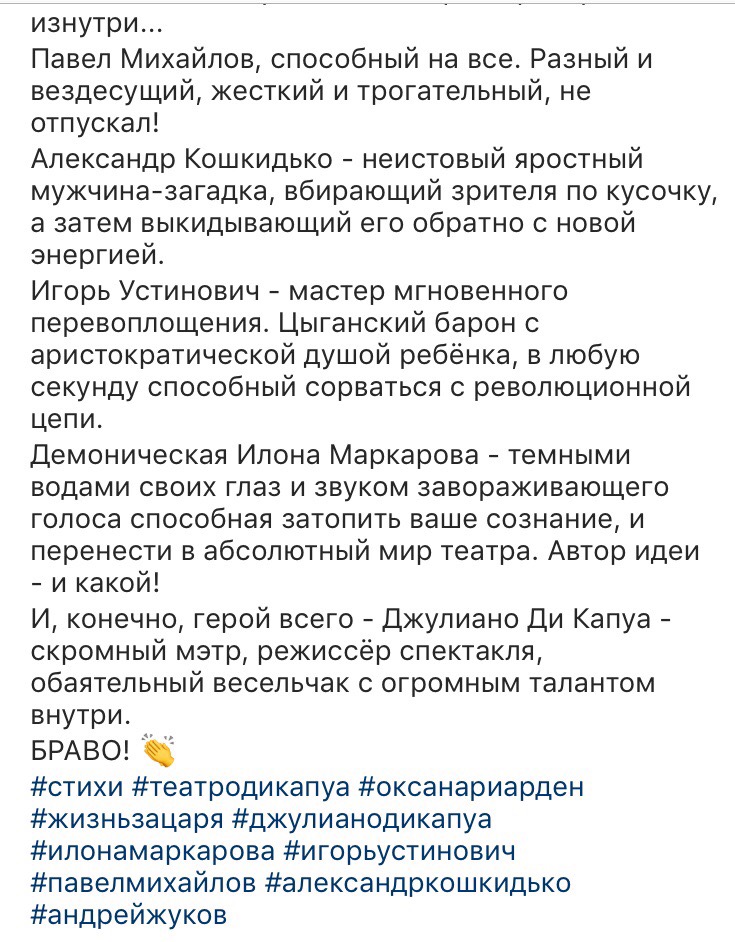 изнутри...
Павел Михайлов, способный на все. Разный и вездесущий, жесткий и трогательный, не отпускал!
Александр Кошкидько - неистовый яростный мужчина-загадка, вбирающий зрителя по кусочку, а затем выкидывающий его обратно с новой энергией.
Игорь Устинович - мастер мгновенного перевоплощения. Цыганский барон с аристократической душой ребёнка, в любую секунду способный сорваться с революционной цепи.
Демоническая Илона Маркарова - темными водами своих глаз и звуком завораживающего голоса способная затопить ваше сознание, и перенести в абсолютный мир театра. Автор идеи - и какой!
И, конечно, герой всего - Джулиано Ди Капуа - скромный мэтр, режиссёр спектакля, обаятельный весельчак с огромным талантом внутри.
БРАВО! 👏
#стихи #театродикапуа #оксанариарден #жизньзацаря #джулианодикапуа #илонамаркарова #игорьустинович #павелмихайлов #александркошкидько #андрейжуков